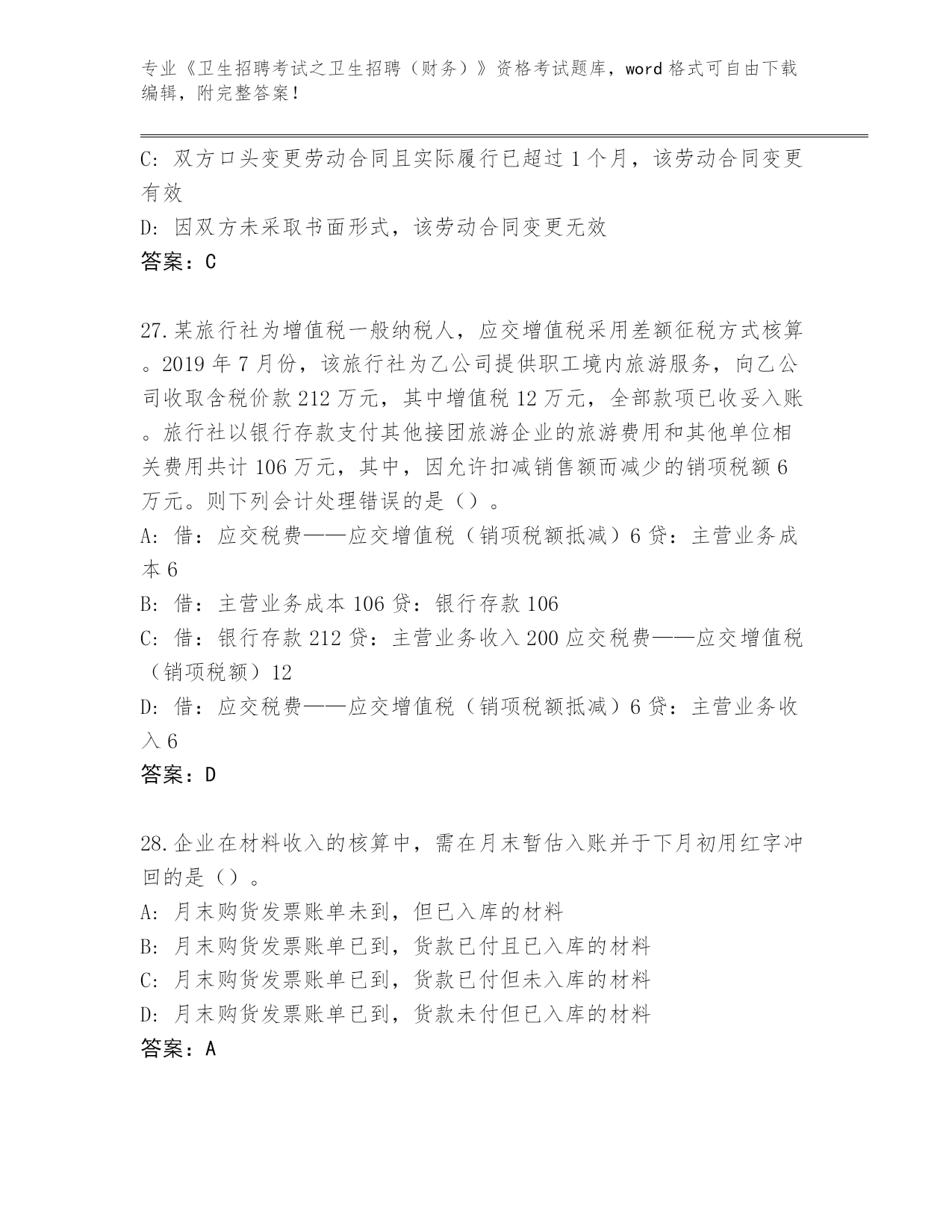 专业《卫生招聘考试之卫生招聘（财务）》资格考试题库，word 格式可自由下载编辑，附完整答案！

C: 双方口头变更劳动合同且实际履行已超过 1 个月，该劳动合同变更有效

D: 因双方未采取书面形式，该劳动合同变更无效

答案：C

27.某旅行社为增值税一般纳税人，应交增值税采用差额征税方式核算。2019 年 7 月份，该旅行社为乙公司提供职工境内旅游服务，向乙公司收取含税价款 212 万元，其中增值税 12 万元，全部款项已收妥入账。旅行社以银行存款支付其他接团旅游企业的旅游费用和其他单位相关费用共计 106 万元，其中，因允许扣减销售额而减少的销项税额 6 万元。则下列会计处理错误的是（）。

A: 借：应交税费——应交增值税（销项税额抵减）6 贷：主营业务成本 6

B: 借：主营业务成本 106 贷：银行存款 106

C: 借：银行存款 212 贷：主营业务收入 200 应交税费——应交增值税（销项税额）12

D: 借：应交税费——应交增值税（销项税额抵减）6 贷：主营业务收入 6

答案：D

28.企业在材料收入的核算中，需在月末暂估入账并于下月初用红字冲回的是（）。

A: 月末购货发票账单未到，但已入库的材料

B: 月末购货发票账单已到，货款已付且已入库的材料

C: 月末购货发票账单已到，货款已付但未入库的材料

D: 月末购货发票账单已到，货款未付但已入库的材料

答案：A